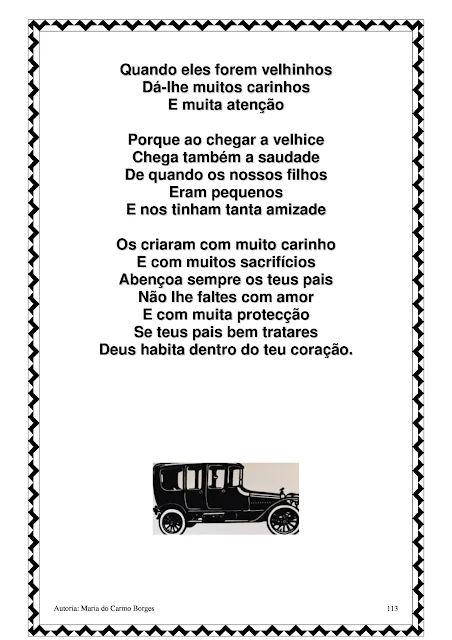 Quando eles forem velhinhos
Dá-lhe muitos carinhos
E muita atenção

Porque ao chegar a velhice
Chega também a saudade
De quando os nossos filhos
Eram pequenos
E nos tinham tanta amizade

Os criaram com muito carinho
E com muitos sacrifícios
Abençoa sempre os teus pais
Não lhe faltes com amor
E com muita protecção
Se teus pais bem tratares
Deus habita dentro do teu coração.

Autoria: Maria do Carmo Borges
113